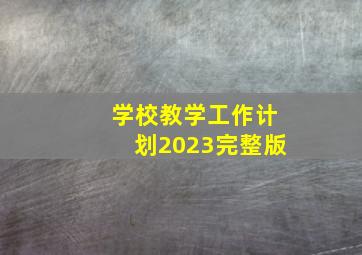 学校教学工作计划2023完整版